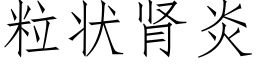 粒状肾炎